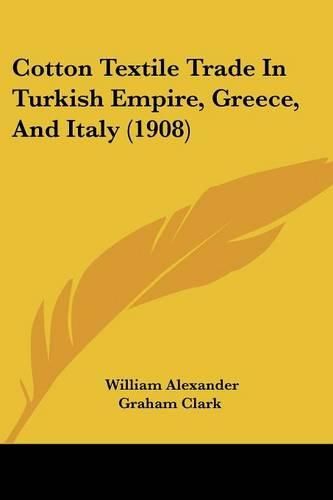 Cotton Textile Trade In Turkish Empire, Greece, And Italy (1908)

William Alexander
Graham Clark